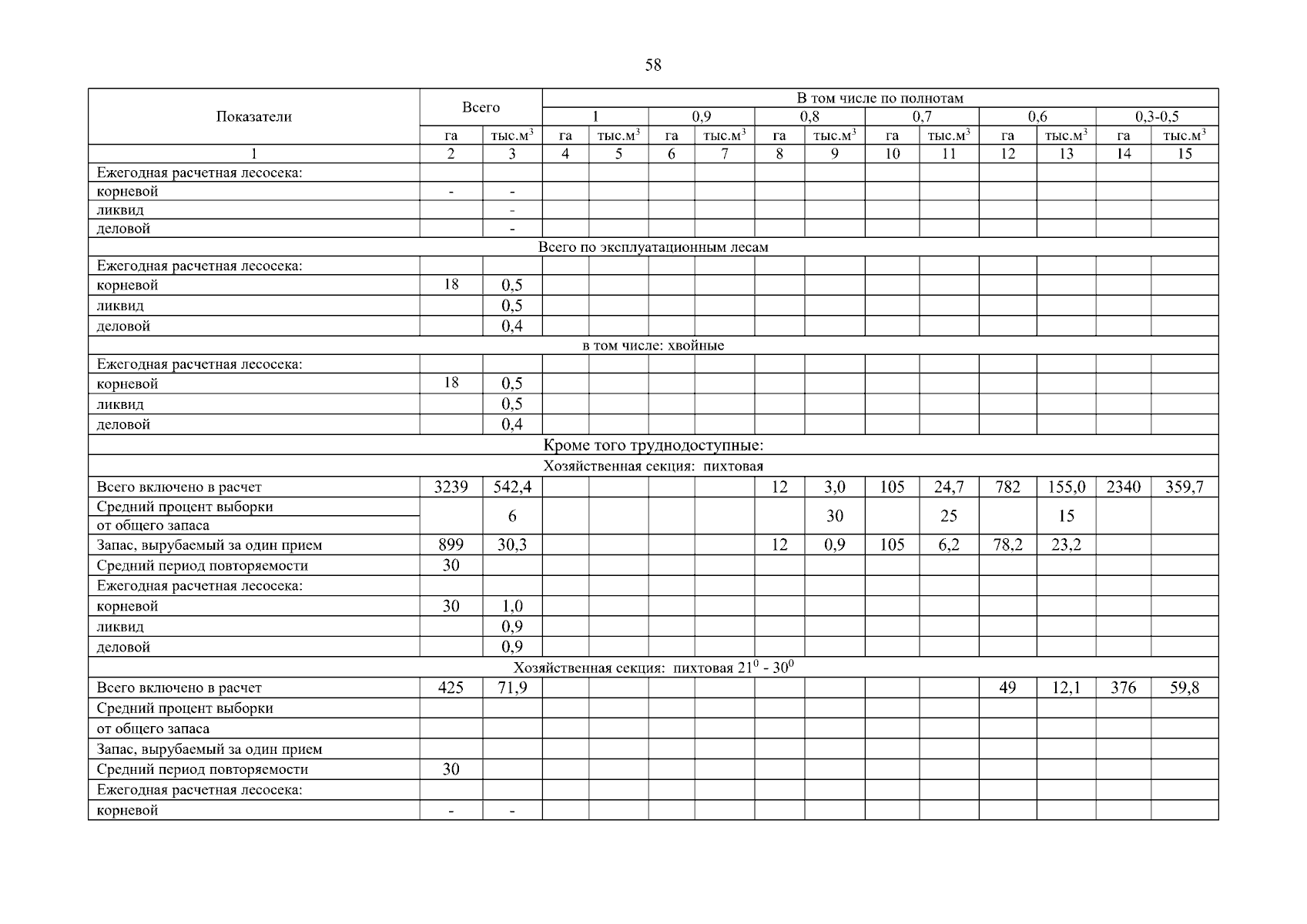 58

| Показатели | Всего | | В том числе по полнотам | | | | | | | | | | | |
|---|---|---|---|---|---|---|---|---|---|---|---|---|---|---|
| | | | 1 | | 0,9 | | 0,8 | | 0,7 | | 0,6 | | 0,3-0,5 | |
| | га | тыс.м$^3$ | га | тыс.м$^3$ | га | тыс.м$^3$ | га | тыс.м$^3$ | га | тыс.м$^3$ | га | тыс.м$^3$ | га | тыс.м$^3$ |
| 1 | 2 | 3 | 4 | 5 | 6 | 7 | 8 | 9 | 10 | 11 | 12 | 13 | 14 | 15 |
| Ежегодная расчетная лесосека: | | | | | | | | | | | | | | |
| корневой | - | - | | | | | | | | | | | | |
| ликвид | | - | | | | | | | | | | | | |
| деловой | | - | | | | | | | | | | | | |
| Всего по эксплуатационным лесам | | | | | | | | | | | | | | |
| Ежегодная расчетная лесосека: | | | | | | | | | | | | | | |
| корневой | 18 | 0,5 | | | | | | | | | | | | |
| ликвид | | 0,5 | | | | | | | | | | | | |
| деловой | | 0,4 | | | | | | | | | | | | |
| в том числе: хвойные | | | | | | | | | | | | | | |
| Ежегодная расчетная лесосека: | | | | | | | | | | | | | | |
| корневой | 18 | 0,5 | | | | | | | | | | | | |
| ликвид | | 0,5 | | | | | | | | | | | | |
| деловой | | 0,4 | | | | | | | | | | | | |
| Кроме того труднодоступные: | | | | | | | | | | | | | | |
| Хозяйственная секция: пихтовая | | | | | | | | | | | | | | |
| Всего включено в расчет | 3239 | 542,4 | | | | | 12 | 3,0 | 105 | 24,7 | 782 | 155,0 | 2340 | 359,7 |
| Средний процент выборки от общего запаса | | 6 | | | | | | 30 | | 25 | | 15 | | |
| Запас, вырубаемый за один прием | 899 | 30,3 | | | | | 12 | 0,9 | 105 | 6,2 | 78,2 | 23,2 | | |
| Средний период повторяемости | 30 | | | | | | | | | | | | | |
| Ежегодная расчетная лесосека: | | | | | | | | | | | | | | |
| корневой | 30 | 1,0 | | | | | | | | | | | | |
| ликвид | | 0,9 | | | | | | | | | | | | |
| деловой | | 0,9 | | | | | | | | | | | | |
| Хозяйственная секция: пихтовая $21^0$ - $30^0$ | | | | | | | | | | | | | | |
| Всего включено в расчет | 425 | 71,9 | | | | | | | | | 49 | 12,1 | 376 | 59,8 |
| Средний процент выборки | | | | | | | | | | | | | | |
| от общего запаса | | | | | | | | | | | | | | |
| Запас, вырубаемый за один прием | | | | | | | | | | | | | | |
| Средний период повторяемости | 30 | | | | | | | | | | | | | |
| Ежегодная расчетная лесосека: | | | | | | | | | | | | | | |
| корневой | - | - | | | | | | | | | | | | |